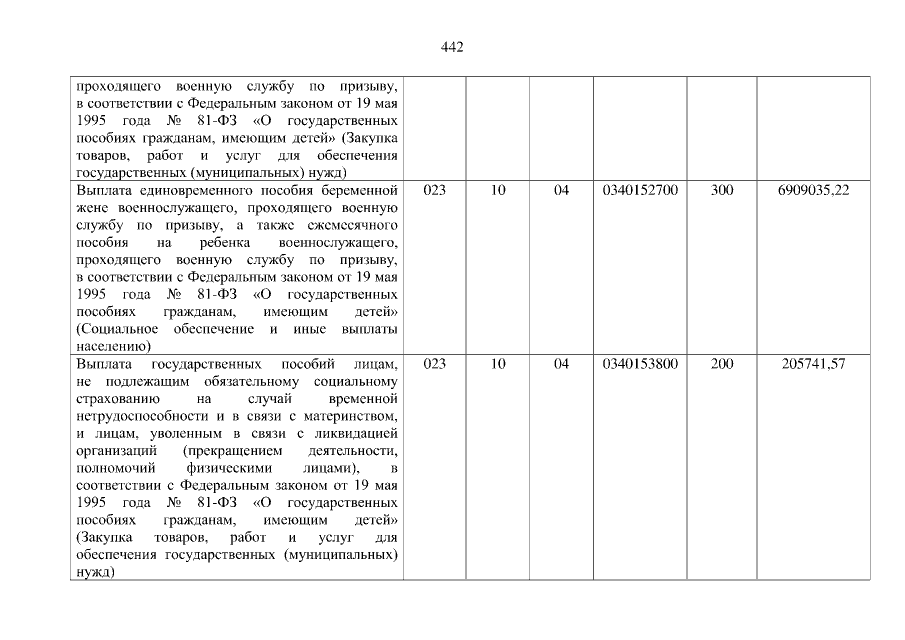 442

| проходящего военную службу по призыву, в соответствии с Федеральным законом от 19 мая 1995 года № 81-ФЗ «О государственных пособиях гражданам, имеющим детей» (Закупка товаров, работ и услуг для обеспечения государственных (муниципальных) нужд) | | | | | | |
|---|---|---|---|---|---|---|
| Выплата единовременного пособия беременной жене военнослужащего, проходящего военную службу по призыву, а также ежемесячного пособия на ребенка военнослужащего, проходящего военную службу по призыву, в соответствии с Федеральным законом от 19 мая 1995 года № 81-ФЗ «О государственных пособиях гражданам, имеющим детей» (Социальное обеспечение и иные выплаты населению) | 023 | 10 | 04 | 0340152700 | 300 | 6909035,22 |
| Выплата государственных пособий лицам, не подлежащим обязательному социальному страхованию на случай временной нетрудоспособности и в связи с материнством, и лицам, уволенным в связи с ликвидацией организаций (прекращением деятельности, полномочий физическими лицами), в соответствии с Федеральным законом от 19 мая 1995 года № 81-ФЗ «О государственных пособиях гражданам, имеющим детей» (Закупка товаров, работ и услуг для обеспечения государственных (муниципальных) нужд) | 023 | 10 | 04 | 0340153800 | 200 | 205741,57 |